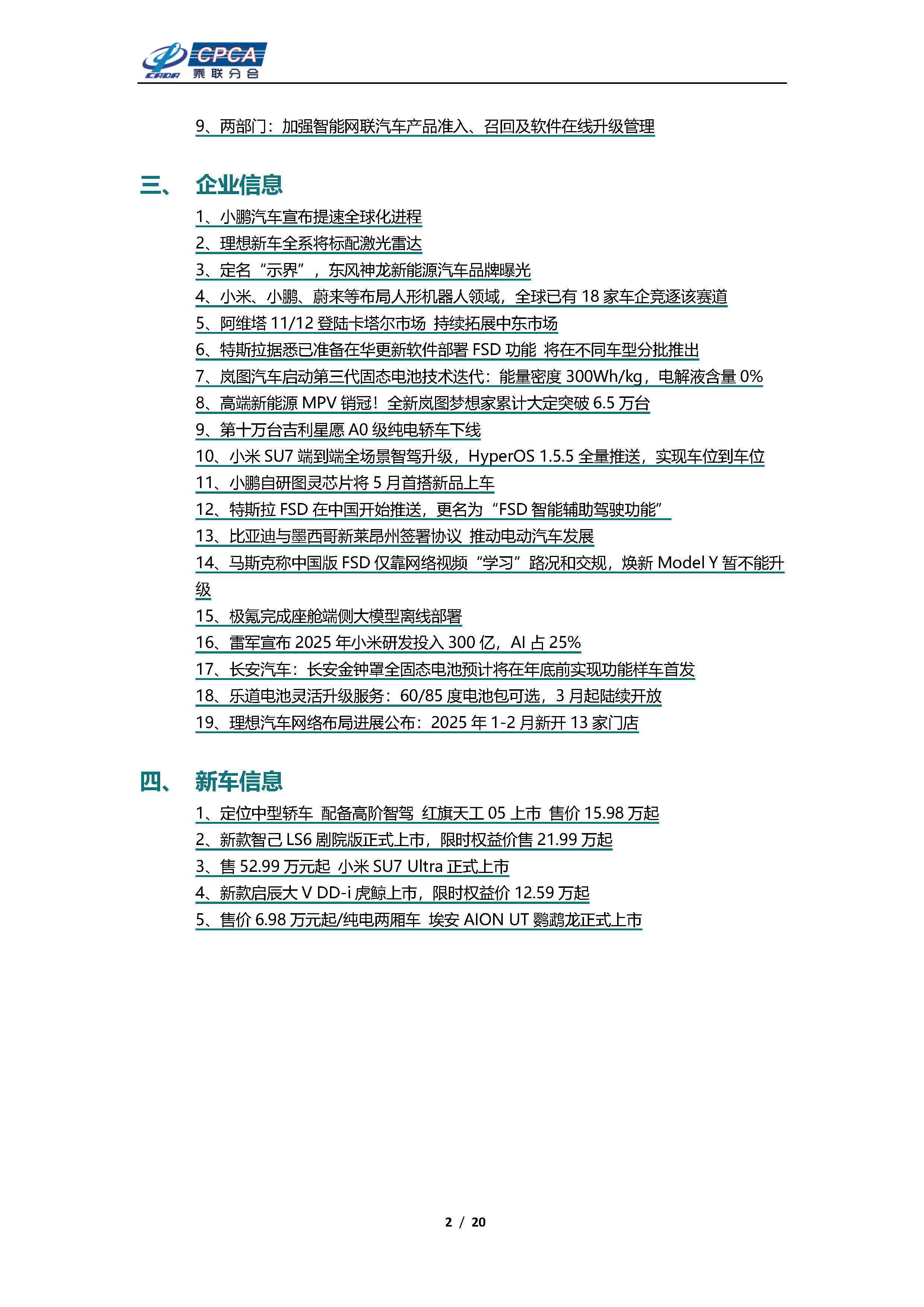 CPCA 乘联分会

9、两部门：加强智能网联汽车产品准入、召回及软件在线升级管理

三、 企业信息

1、小鹏汽车宣布提速全球化进程
2、理想新车全系将标配激光雷达
3、定名“示界”，东风神龙新能源汽车品牌曝光
4、小米、小鹏、蔚来等布局人形机器人领域，全球已有 18 家车企竞逐该赛道
5、阿维塔 11/12 登陆卡塔尔市场 持续拓展中东市场
6、特斯拉据悉已准备在华更新软件部署 FSD 功能 将在不同车型分批推出
7、岚图汽车启动第三代固态电池技术迭代：能量密度 300Wh/kg，电解液含量 0%
8、高端新能源 MPV 销冠！全新岚图梦想家累计大定突破 6.5 万台
9、第十万台吉利星愿 A0 级纯电轿车下线
10、小米 SU7 端到端全场景智驾升级，HyperOS 1.5.5 全量推送，实现车位到车位
11、小鹏自研图灵芯片将 5 月首搭新品上车
12、特斯拉 FSD 在中国开始推送，更名为“FSD 智能辅助驾驶功能”
13、比亚迪与墨西哥新莱昂州签署协议 推动电动汽车发展
14、马斯克称中国版 FSD 仅靠网络视频“学习”路况和交规，焕新 Model Y 暂不能升级
15、极氪完成座舱端侧大模型离线部署
16、雷军宣布 2025 年小米研发投入 300 亿，AI 占 25%
17、长安汽车：长安金钟罩全固态电池预计将在年底前实现功能样车首发
18、乐道电池灵活升级服务：60/85 度电池包可选，3 月起陆续开放
19、理想汽车网络布局进展公布：2025 年 1-2 月新开 13 家门店

四、 新车信息

1、定位中型轿车 配备高阶智驾 红旗天工 05 上市 售价 15.98 万起
2、新款智己 LS6 剧院版正式上市，限时权益价售 21.99 万起
3、售 52.99 万元起 小米 SU7 Ultra 正式上市
4、新款启辰大 V DD-i 虎鲸上市，限时权益价 12.59 万起
5、售价 6.98 万元起/纯电两厢车 埃安 AION UT 鹦鹉龙正式上市

2 / 20